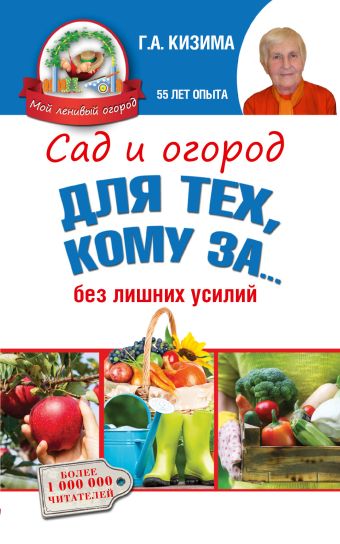 Мой ленивый огород

Г.А. КИЗИМА

55 ЛЕТ ОПЫТА

Сад и огород

ДЛЯ ТЕХ, КОМУ ЗА...

без лишних усилий

БОЛЕЕ 1 000 000 ЧИТАТЕЛЕЙ